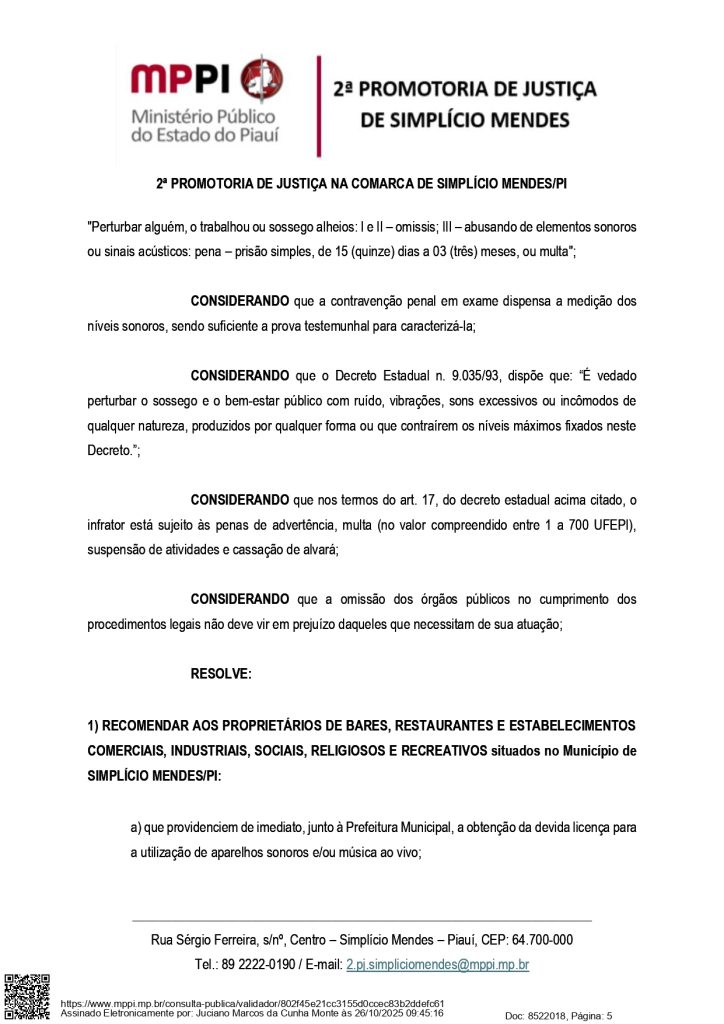 MPPI
Ministério Público do Estado do Piauí

2ª PROMOTORIA DE JUSTIÇA DE SIMPLÍCIO MENDES

2ª PROMOTORIA DE JUSTIÇA NA COMARCA DE SIMPLÍCIO MENDES/PI

"Perturbar alguém, o trabalhou ou sossego alheios: I e II – omissis; III – abusando de elementos sonoros ou sinais acústicos: pena – prisão simples, de 15 (quinze) dias a 03 (três) meses, ou multa";

CONSIDERANDO que a contravenção penal em exame dispensa a medição dos níveis sonoros, sendo suficiente a prova testemunhal para caracterizá-la;

CONSIDERANDO que o Decreto Estadual n. 9.035/93, dispõe que: "É vedado perturbar o sossego e o bem-estar público com ruído, vibrações, sons excessivos ou incômodos de qualquer natureza, produzidos por qualquer forma ou que contraírem os níveis máximos fixados neste Decreto.";

CONSIDERANDO que nos termos do art. 17, do decreto estadual acima citado, o infrator está sujeito às penas de advertência, multa (no valor compreendido entre 1 a 700 UFEPI), suspensão de atividades e cassação de alvará;

CONSIDERANDO que a omissão dos órgãos públicos no cumprimento dos procedimentos legais não deve vir em prejuízo daqueles que necessitam de sua atuação;

RESOLVE:

1) RECOMENDAR AOS PROPRIETÁRIOS DE BARES, RESTAURANTES E ESTABELECIMENTOS COMERCIAIS, INDUSTRIAIS, SOCIAIS, RELIGIOSOS E RECREATIVOS situados no Município de SIMPLÍCIO MENDES/PI:

a) que providenciem de imediato, junto à Prefeitura Municipal, a obtenção da devida licença para a utilização de aparelhos sonoros e/ou música ao vivo;

Rua Sérgio Ferreira, s/nº, Centro – Simplício Mendes – Piauí, CEP: 64.700-000
Tel.: 89 2222-0190 / E-mail: 2.pj.simpliciomendes@mppi.mp.br

https://www.mppi.mp.br/consulta-publica/validador/802f45e21cc3155d0ccec83b2ddefc61
Assinado Eletronicamente por: Juciano Marcos da Cunha Monte às 26/10/2025 09:45:16
Doc: 8522018, Página: 5